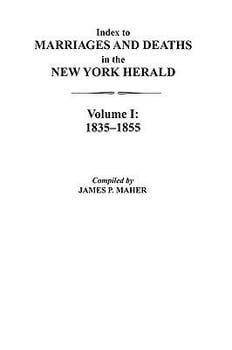 Index to
MARRIAGES AND DEATHS
in the
NEW YORK HERALD

Volume I:
1835–1855

Compiled by
JAMES P. MAHER